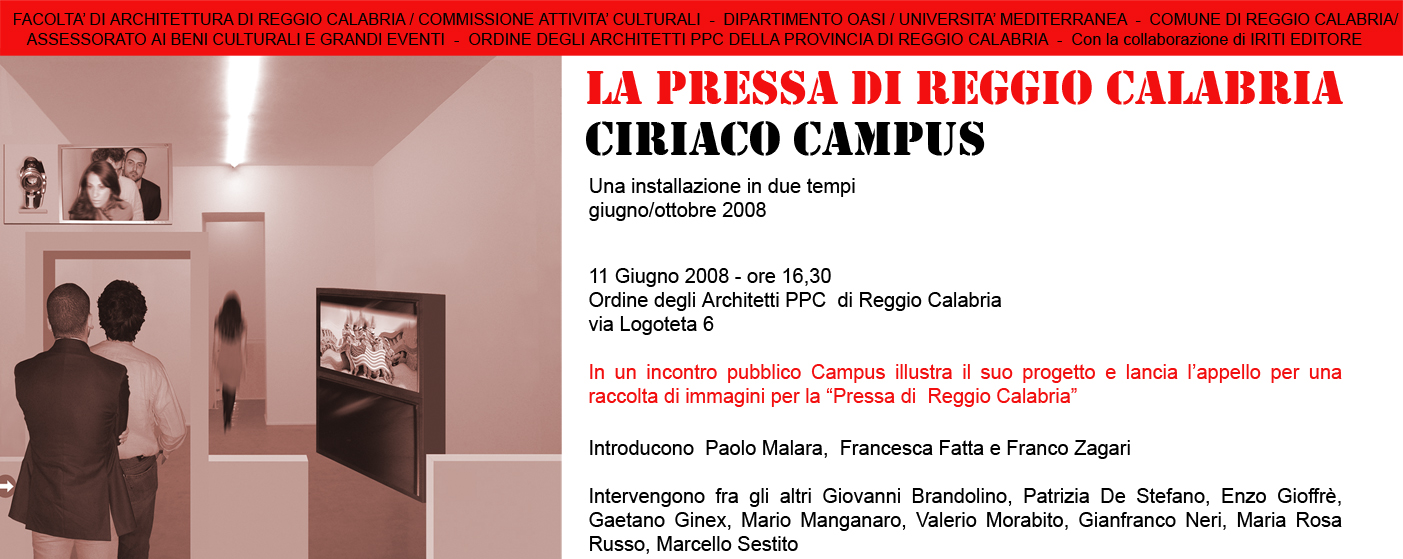 FACOLTA' DI ARCHITETTURA DI REGGIO CALABRIA / COMMISSIONE ATTIVITA' CULTURALI - DIPARTIMENTO OASI / UNIVERSITA' MEDITERRANEA - COMUNE DI REGGIO CALABRIA/ ASSESSORATO AI BENI CULTURALI E GRANDI EVENTI - ORDINE DEGLI ARCHITETTI PPC DELLA PROVINCIA DI REGGIO CALABRIA - Con la collaborazione di IRITI EDITORE

LA PRESSA DI REGGIO CALABRIA
CIRIACO CAMPUS

Una installazione in due tempi
giugno/ottobre 2008

11 Giugno 2008 - ore 16,30
Ordine degli Architetti PPC di Reggio Calabria
via Logoteta 6

In un incontro pubblico Campus illustra il suo progetto e lancia l'appello per una raccolta di immagini per la "Pressa di Reggio Calabria"

Introducono Paolo Malara, Francesca Fatta e Franco Zagari

Intervengono fra gli altri Giovanni Brandolino, Patrizia De Stefano, Enzo Gioffrè, Gaetano Ginex, Mario Manganaro, Valerio Morabito, Gianfranco Neri, Maria Rosa Russo, Marcello Sestito